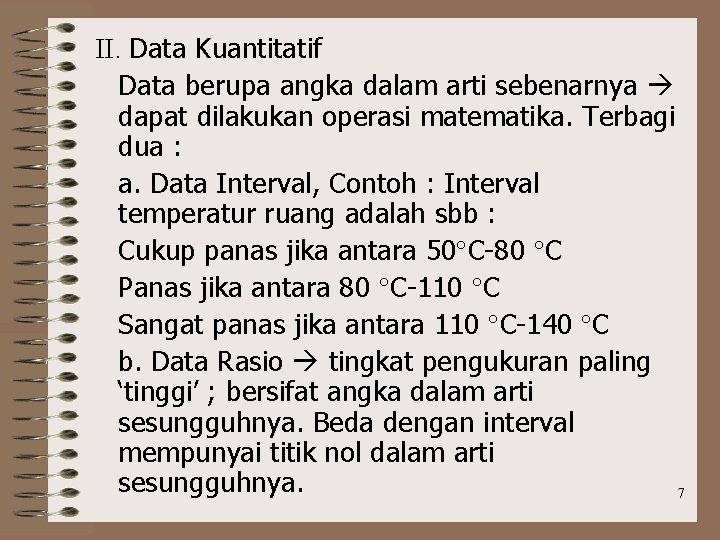 II. Data Kuantitatif

Data berupa angka dalam arti sebenarnya → dapat dilakukan operasi matematika. Terbagi dua :

a. Data Interval, Contoh : Interval temperatur ruang adalah sbb :

Cukup panas jika antara 50°C-80 °C

Panas jika antara 80 °C-110 °C

Sangat panas jika antara 110 °C-140 °C

b. Data Rasio → tingkat pengukuran paling 'tinggi' ; bersifat angka dalam arti sesungguhnya. Beda dengan interval mempunyai titik nol dalam arti sesungguhnya.

7